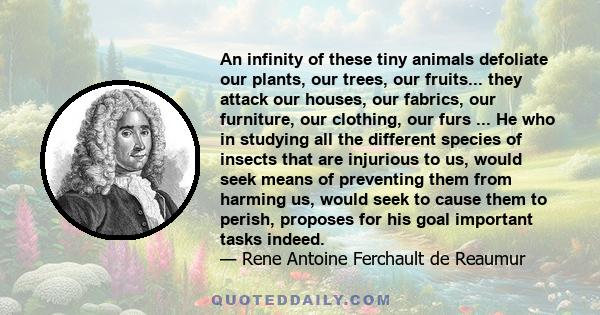 An infinity of these tiny animals defoliate our plants, our trees, our fruits... they attack our houses, our fabrics, our furniture, our clothing, our furs ... He who in studying all the different species of insects that are injurious to us, would seek means of preventing them from harming us, would seek to cause them to perish, proposes for his goal important tasks indeed.
— Rene Antoine Ferchault de Reaumur

QUOTEDDAILY.COM